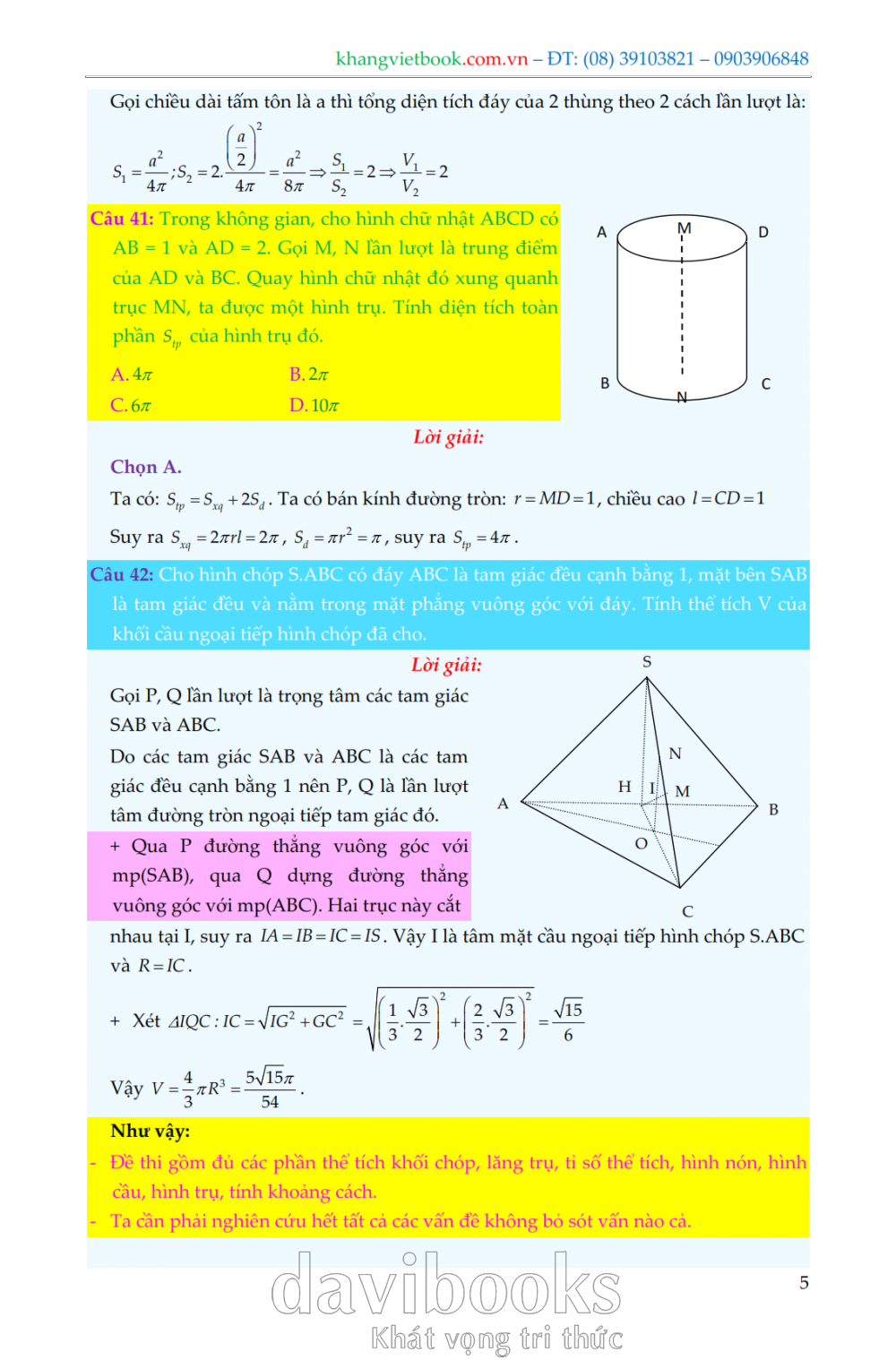 khangvietbook.com.vn – ĐT: (08) 39103821 – 0903906848

Gọi chiều dài tấm tôn là a thì tổng diện tích đáy của 2 thùng theo 2 cách lần lượt là:

$S_1 = \frac{a^2}{4\pi}; S_2 = 2.\frac{\left(\frac{a}{2}\right)^2}{4\pi} = \frac{a^2}{8\pi} \Rightarrow \frac{S_1}{S_2} = 2 \Rightarrow \frac{V_1}{V_2} = 2$

Câu 41: Trong không gian, cho hình chữ nhật ABCD có AB = 1 và AD = 2. Gọi M, N lần lượt là trung điểm của AD và BC. Quay hình chữ nhật đó xung quanh trục MN, ta được một hình trụ. Tính diện tích toàn phần $S_{tp}$ của hình trụ đó.

A. $4\pi$
B. $2\pi$
C. $6\pi$
D. $10\pi$

A M D B N C

Lời giải:

Chọn A.

Ta có: $S_{tp} = S_{xq} + 2S_d$. Ta có bán kính đường tròn: $r = MD = 1$, chiều cao $l = CD = 1$

Suy ra $S_{xq} = 2\pi rl = 2\pi$, $S_d = \pi r^2 = \pi$, suy ra $S_{tp} = 4\pi$.

Câu 42: Cho hình chóp S.ABC có đáy ABC là tam giác đều cạnh bằng 1, mặt bên SAB là tam giác đều và nằm trong mặt phẳng vuông góc với đáy. Tính thể tích V của khối cầu ngoại tiếp hình chóp đã cho.

Lời giải:

Gọi P, Q lần lượt là trọng tâm các tam giác SAB và ABC.

Do các tam giác SAB và ABC là các tam giác đều cạnh bằng 1 nên P, Q là lần lượt tâm đường tròn ngoại tiếp tam giác đó.

+ Qua P đường thẳng vuông góc với mp(SAB), qua Q dựng đường thẳng vuông góc với mp(ABC). Hai trục này cắt nhau tại I, suy ra $IA = IB = IC = IS$. Vậy I là tâm mặt cầu ngoại tiếp hình chóp S.ABC và $R = IC$.

S N H I M A B O C

+ Xét $\Delta IQC : IC = \sqrt{IG^2 + GC^2} = \sqrt{\left(\frac{1}{3}.\frac{\sqrt{3}}{2}\right)^2 + \left(\frac{2}{3}.\frac{\sqrt{3}}{2}\right)^2} = \frac{\sqrt{15}}{6}$

Vậy $V = \frac{4}{3}\pi R^3 = \frac{5\sqrt{15}\pi}{54}$.

Như vậy:
- Đề thi gồm đủ các phần thể tích khối chóp, lăng trụ, tỉ số thể tích, hình nón, hình cầu, hình trụ, tính khoảng cách.
- Ta cần phải nghiên cứu hết tất cả các vấn đề không bỏ sót vấn nào cả.

davibooks
Khát vọng tri thức

5